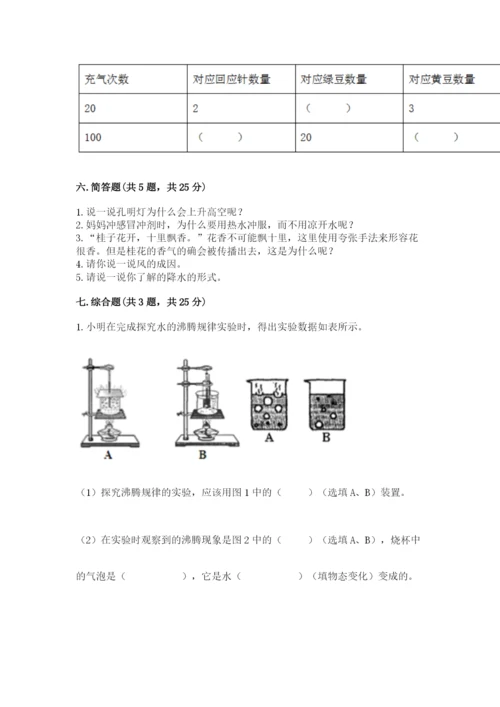 | 充气次数 | 对应回应针数量 | 对应绿豆数量 | 对应黄豆数量 |
|---|---|---|---|
| 20 | 2 | （　　） | 3 |
| 100 | （　　） | 20 | （　　） |

六. 简答题（共 5 题，共 25 分）

1. 说一说孔明灯为什么会上升高空呢？
2. 妈妈冲感冒冲剂时，为什么要用热水冲服，而不用凉开水呢？
3. “桂子花开，十里飘香。”花香不可能飘十里，这里使用夸张手法来形容花很香。但是桂花的香气的确会被传播出去，这是为什么呢？
4. 请你说一说风的成因。
5. 请说一说你了解的降水的形式。

七. 综合题（共 3 题，共 25 分）

1. 小明在完成探究水的沸腾规律实验时，得出实验数据如表所示。

A　B　A　B

（1）探究沸腾规律的实验，应该用图 1 中的（　　）（选填 A、B）装置。

（2）在实验时观察到的沸腾现象是图 2 中的（　　）（选填 A、B），烧杯中的气泡是（　　　　），它是水（　　　　）（填物态变化）变成的。